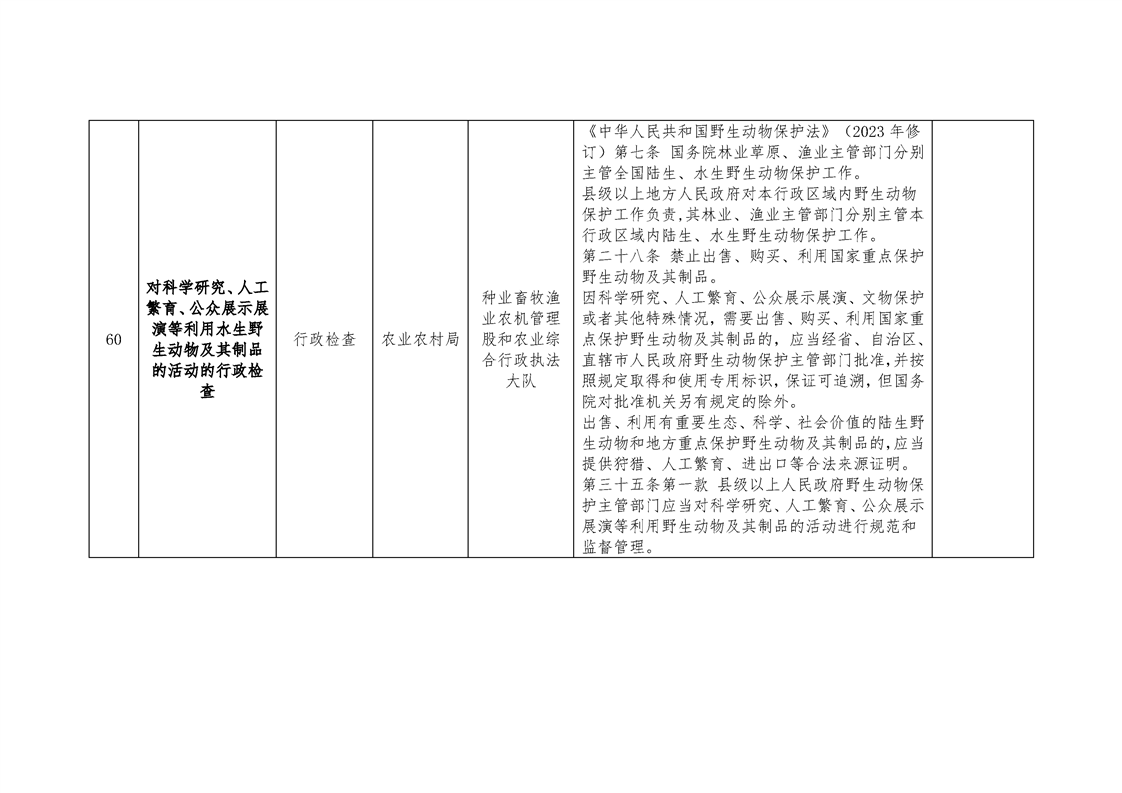 | 60 | 对科学研究、人工繁育、公众展示展演等利用水生野生动物及其制品的活动的行政检查 | 行政检查 | 农业农村局 | 种业畜牧渔业农机管理股和农业综合行政执法大队 | 《中华人民共和国野生动物保护法》（2023年修订）第七条 国务院林业草原、渔业主管部门分别主管全国陆生、水生野生动物保护工作。县级以上地方人民政府对本行政区域内野生动物保护工作负责，其林业、渔业主管部门分别主管本行政区域内陆生、水生野生动物保护工作。第二十八条 禁止出售、购买、利用国家重点保护野生动物及其制品。因科学研究、人工繁育、公众展示展演、文物保护或者其他特殊情况，需要出售、购买、利用国家重点保护野生动物及其制品的，应当经省、自治区、直辖市人民政府野生动物保护主管部门批准，并按照规定取得和使用专用标识，保证可追溯，但国务院对批准机关另有规定的除外。出售、利用有重要生态、科学、社会价值的陆生野生动物和地方重点保护野生动物及其制品的，应当提供狩猎、人工繁育、进出口等合法来源证明。第三十五条第一款 县级以上人民政府野生动物保护主管部门应当对科学研究、人工繁育、公众展示展演等利用野生动物及其制品的活动进行规范和监督管理。 |  |
|---|---|---|---|---|---|---|